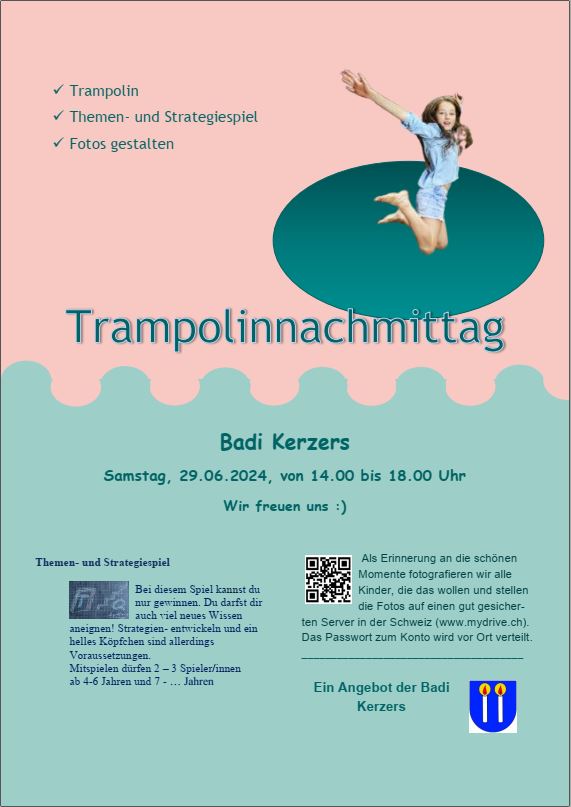 ✓ Trampolin
✓ Themen- und Strategiespiel
✓ Fotos gestalten

Trampolinnachmittag

Badi Kerzers

Samstag, 29.06.2024, von 14.00 bis 18.00 Uhr

Wir freuen uns :)

Themen- und Strategiespiel

Bei diesem Spiel kannst du nur gewinnen. Du darfst dir auch viel neues Wissen aneignen! Strategien- entwickeln und ein helles Köpfchen sind allerdings Voraussetzungen.
Mitspielen dürfen 2 – 3 Spieler/innen ab 4-6 Jahren und 7 - … Jahren

Als Erinnerung an die schönen Momente fotografieren wir alle Kinder, die das wollen und stellen die Fotos auf einen gut gesicherten Server in der Schweiz (www.mydrive.ch). Das Passwort zum Konto wird vor Ort verteilt.

Ein Angebot der Badi Kerzers